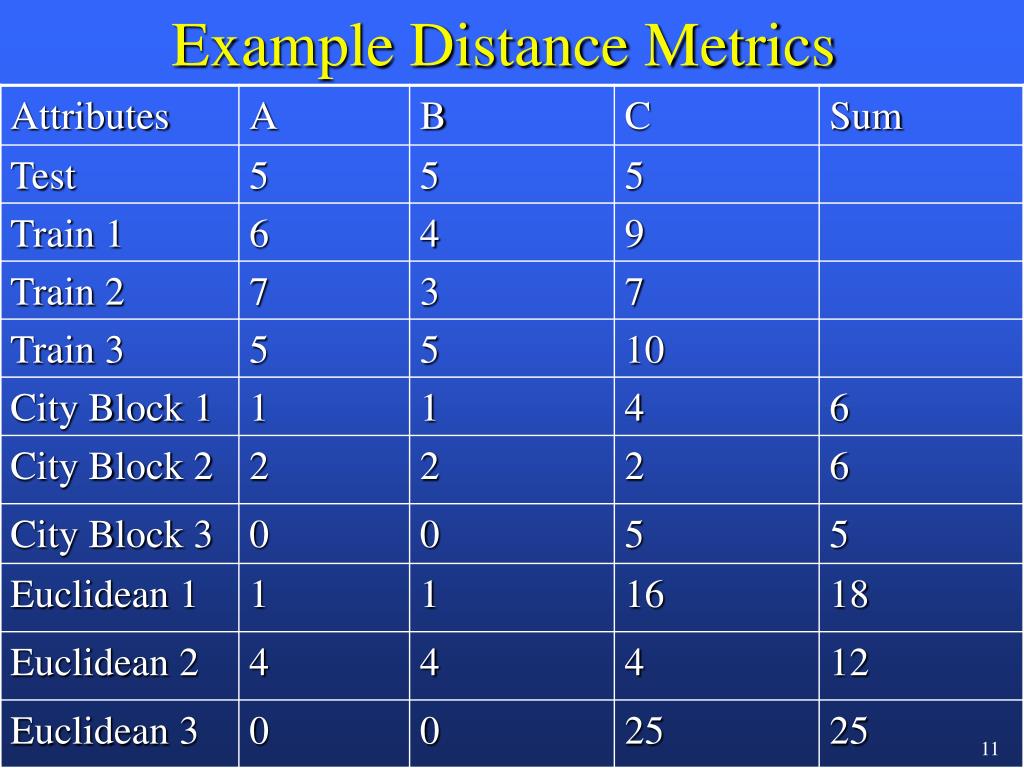 Example Distance Metrics

| Attributes | A | B | C | Sum |
|---|---|---|---|---|
| Test | 5 | 5 | 5 | |
| Train 1 | 6 | 4 | 9 | |
| Train 2 | 7 | 3 | 7 | |
| Train 3 | 5 | 5 | 10 | |
| City Block 1 | 1 | 1 | 4 | 6 |
| City Block 2 | 2 | 2 | 2 | 6 |
| City Block 3 | 0 | 0 | 5 | 5 |
| Euclidean 1 | 1 | 1 | 16 | 18 |
| Euclidean 2 | 4 | 4 | 4 | 12 |
| Euclidean 3 | 0 | 0 | 25 | 25 |

11